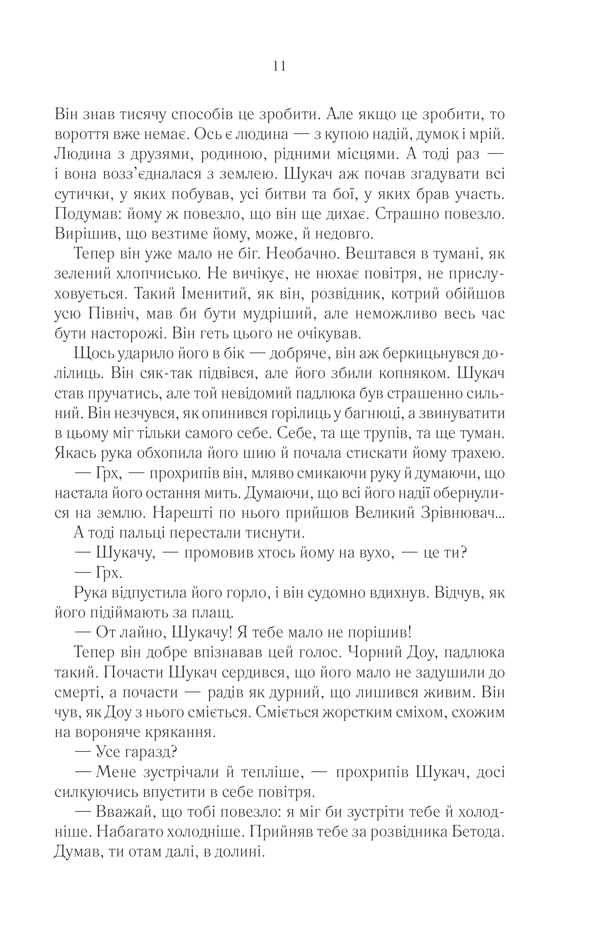 11

Він знав тисячу способів це зробити. Але якщо це зробити, то вороття вже немає. Ось є людина — з купою надій, думок і мрій. Людина з друзями, родиною, рідними місцями. А тоді раз — і вона возз'єдналася з землею. Шукач аж почав згадувати всі сутички, у яких побував, усі битви та бої, у яких брав участь. Подумав: йому ж повезло, що він ще дихає. Страшно повезло. Вирішив, що везтиме йому, може, й недовго.

Тепер він уже мало не біг. Необачно. Вештався в тумані, як зелений хлопчисько. Не вичікує, не нюхає повітря, не прислуховується. Такий Іменитий, як він, розвідник, котрий обійшов усю Північ, мав би бути мудріший, але неможливо весь час бути насторожі. Він геть цього не очікував.

Щось ударило його в бік — добряче, він аж беркицьнувся долілиць. Він сяк-так підвівся, але його збили копняком. Шукач став пручатись, але той невідомий падлюка був страшенно сильний. Він незчувся, як опинився горілиць у багнюці, а звинуватити в цьому міг тільки самого себе. Себе, та ще трупів, та ще туман. Якась рука обхопила його шию й почала стискати йому трахею.

— Грх, — прохрипів він, мляво смикаючи руку й думаючи, що настала його остання мить. Думаючи, що всі його надії обернулися на землю. Нарешті по нього прийшов Великий Зрівнювач...

А тоді пальці перестали тиснути.

— Шукачу, — промовив хтось йому на вухо, — це ти?

— Грх.

Рука відпустила його горло, і він судомно вдихнув. Відчув, як його підіймають за плащ.

— От лайно, Шукачу! Я тебе мало не порішив!

Тепер він добре впізнавав цей голос. Чорний Доу, падлюка такий. Почасти Шукач сердився, що його мало не задушили до смерті, а почасти — радів як дурний, що лишився живим. Він чув, як Доу з нього сміється. Сміється жорстким сміхом, схожим на вороняче крякання.

— Усе гаразд?

— Мене зустрічали й тепліше, — прохрипів Шукач, досі силкуючись впустити в себе повітря.

— Вважай, що тобі повезло: я міг би зустріти тебе й холодніше. Набагато холодніше. Прийняв тебе за розвідника Бетода. Думав, ти отам далі, в долині.